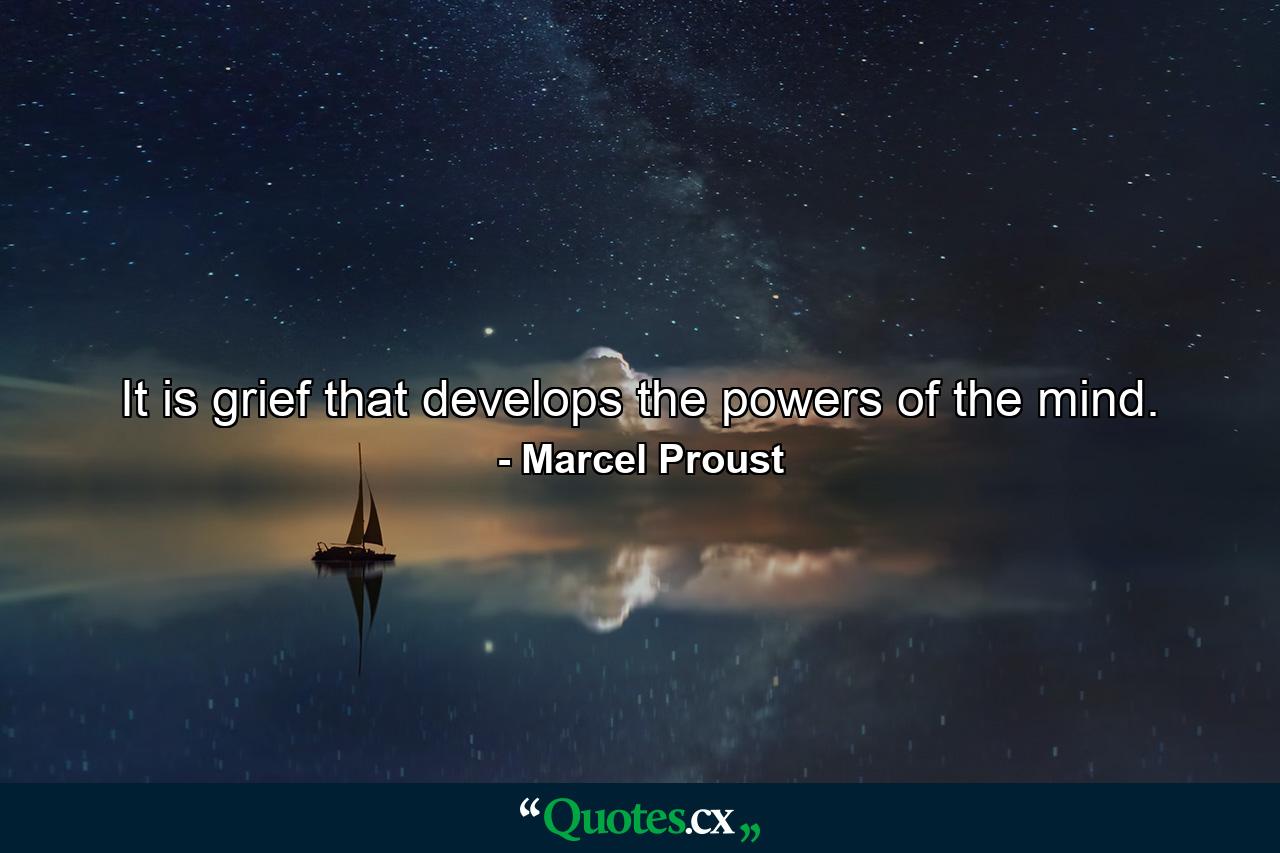 It is grief that develops the powers of the mind.
- Marcel Proust

“Quotes.cx„